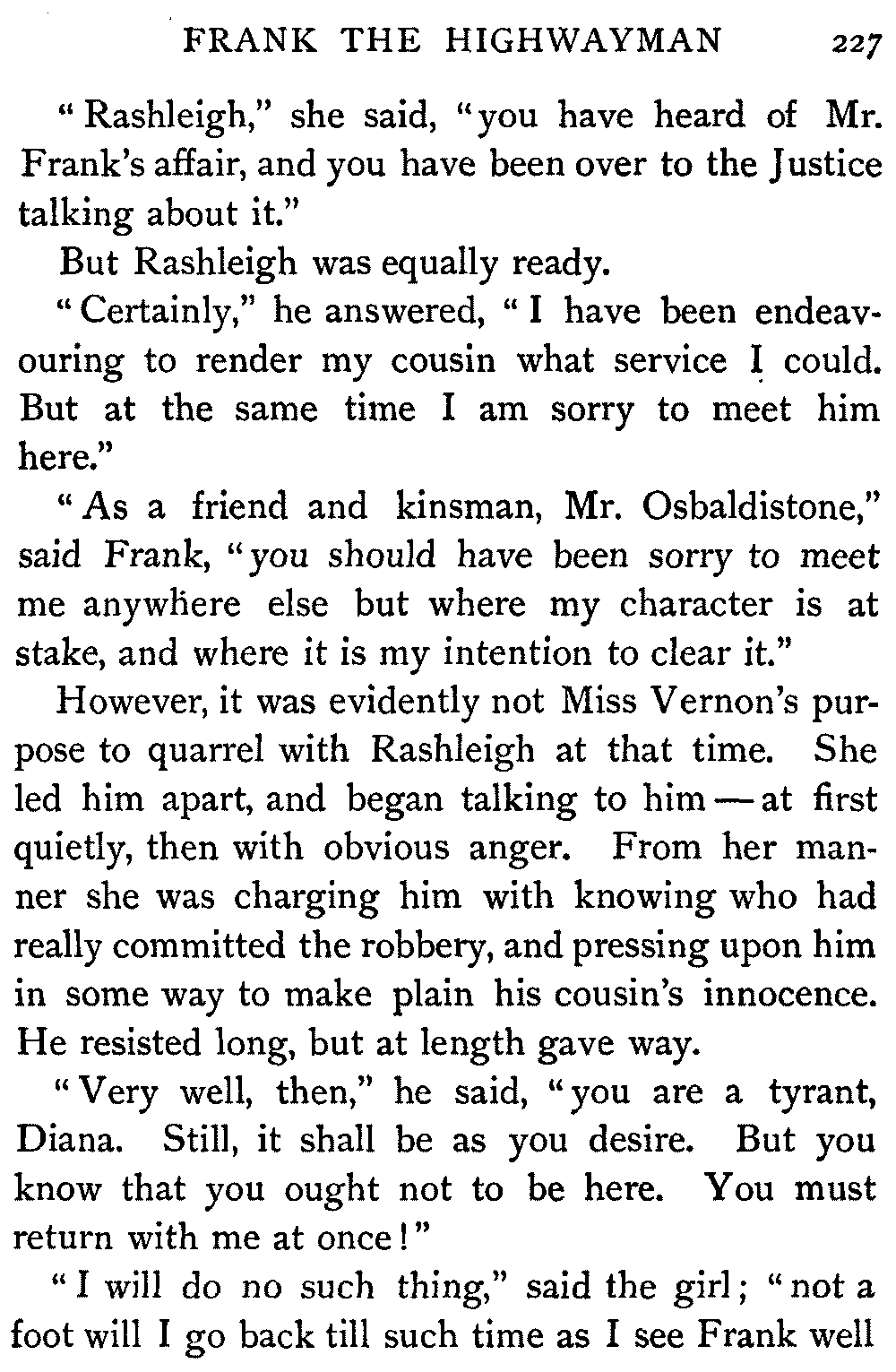 FRANK THE HIGHWAYMAN 227

"Rashleigh," she said, "you have heard of Mr. Frank's affair, and you have been over to the Justice talking about it."

But Rashleigh was equally ready.

"Certainly," he answered, "I have been endeavouring to render my cousin what service I could. But at the same time I am sorry to meet him here."

"As a friend and kinsman, Mr. Osbaldistone," said Frank, "you should have been sorry to meet me anywhere else but where my character is at stake, and where it is my intention to clear it."

However, it was evidently not Miss Vernon's purpose to quarrel with Rashleigh at that time. She led him apart, and began talking to him — at first quietly, then with obvious anger. From her manner she was charging him with knowing who had really committed the robbery, and pressing upon him in some way to make plain his cousin's innocence. He resisted long, but at length gave way.

"Very well, then," he said, "you are a tyrant, Diana. Still, it shall be as you desire. But you know that you ought not to be here. You must return with me at once!"

"I will do no such thing," said the girl; "not a foot will I go back till such time as I see Frank well